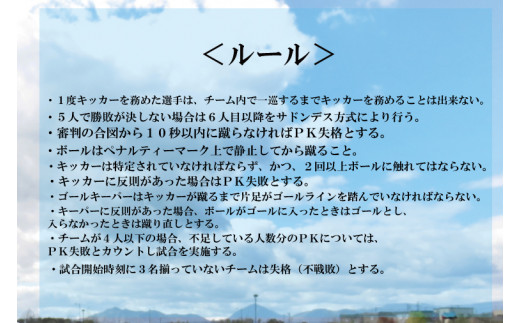 ＜ルール＞

・１度キッカーを務めた選手は、チーム内で一巡するまでキッカーを務めることは出来ない。
・５人で勝敗が決しない場合は６人目以降をサドンデス方式により行う。
・審判の合図から１０秒以内に蹴らなければＰＫ失格とする。
・ボールはペナルティーマーク上で静止してから蹴ること。
・キッカーは特定されていなければならず、かつ、２回以上ボールに触れてはならない。
・キッカーに反則があった場合はＰＫ失敗とする。
・ゴールキーパーはキッカーが蹴るまで片足がゴールラインを踏んでいなければならない。
・キーパーに反則があった場合、ボールがゴールに入ったときはゴールとし、入らなかったときは蹴り直しとする。
・チームが４人以下の場合、不足している人数分のＰＫについては、ＰＫ失敗とカウントし試合を実施する。
・試合開始時刻に３名揃っていないチームは失格（不戦敗）とする。